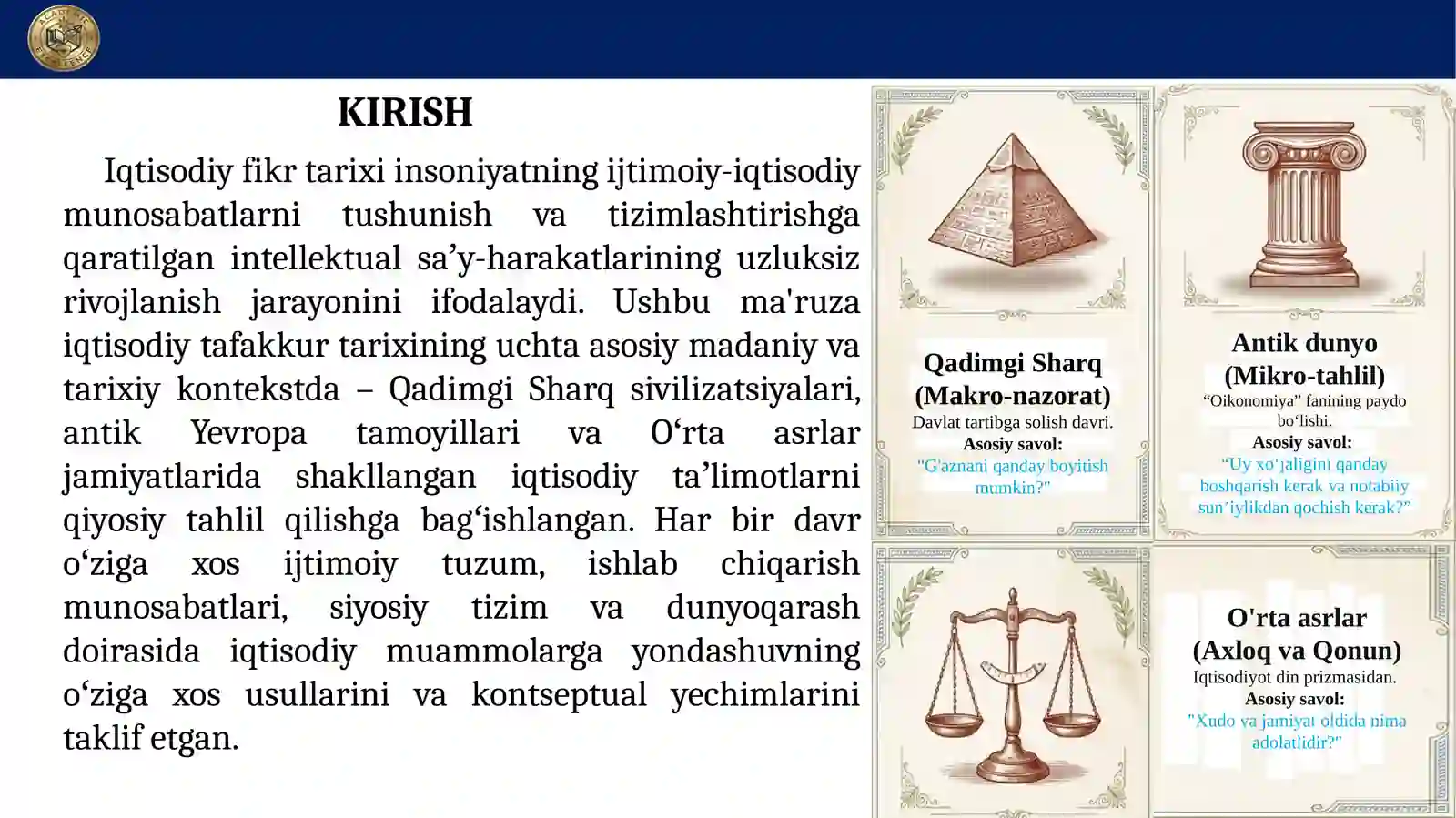 KIRISH

Iqtisodiy fikr tarixi insoniyatning ijtimoiy-iqtisodiy munosabatlarni tushunish va tizimlashtirishga qaratilgan intellektual sa’y-harakatlarining uzluksiz rivojlanish jarayonini ifodalaydi. Ushbu ma'ruza iqtisodiy tafakkur tarixining uchta asosiy madaniy va tarixiy kontekstda – Qadimgi Sharq sivilizatsiyalari, antik Yevropa tamoyillari va O‘rta asrlar jamiyatlarida shakllangan iqtisodiy ta’limotlarni qiyosiy tahlil qilishga bag‘ishlangan. Har bir davr o‘ziga xos ijtimoiy tuzum, ishlab chiqarish munosabatlari, siyosiy tizim va dunyoqarash doirasida iqtisodiy muammolarga yondashuvning o‘ziga xos usullarini va kontseptual yechimlarini taklif etgan.

Qadimgi Sharq (Makro-nazorat)
Davlat tartibga solish davri.
Asosiy savol:
"G'aznani qanday boyitish mumkin?"

Antik dunyo (Mikro-tahlil)
“Oikonomiya” fanining paydo bo‘lishi.
Asosiy savol:
“Uy xo‘jaligini qanday boshqarish kerak va notabiiy sun’iylikdan qochish kerak?”

O'rta asrlar (Axloq va Qonun)
Iqtisodiyot din prizmasidan.
Asosiy savol:
"Xudo va jamiyat oldida nima adolatlidir?"